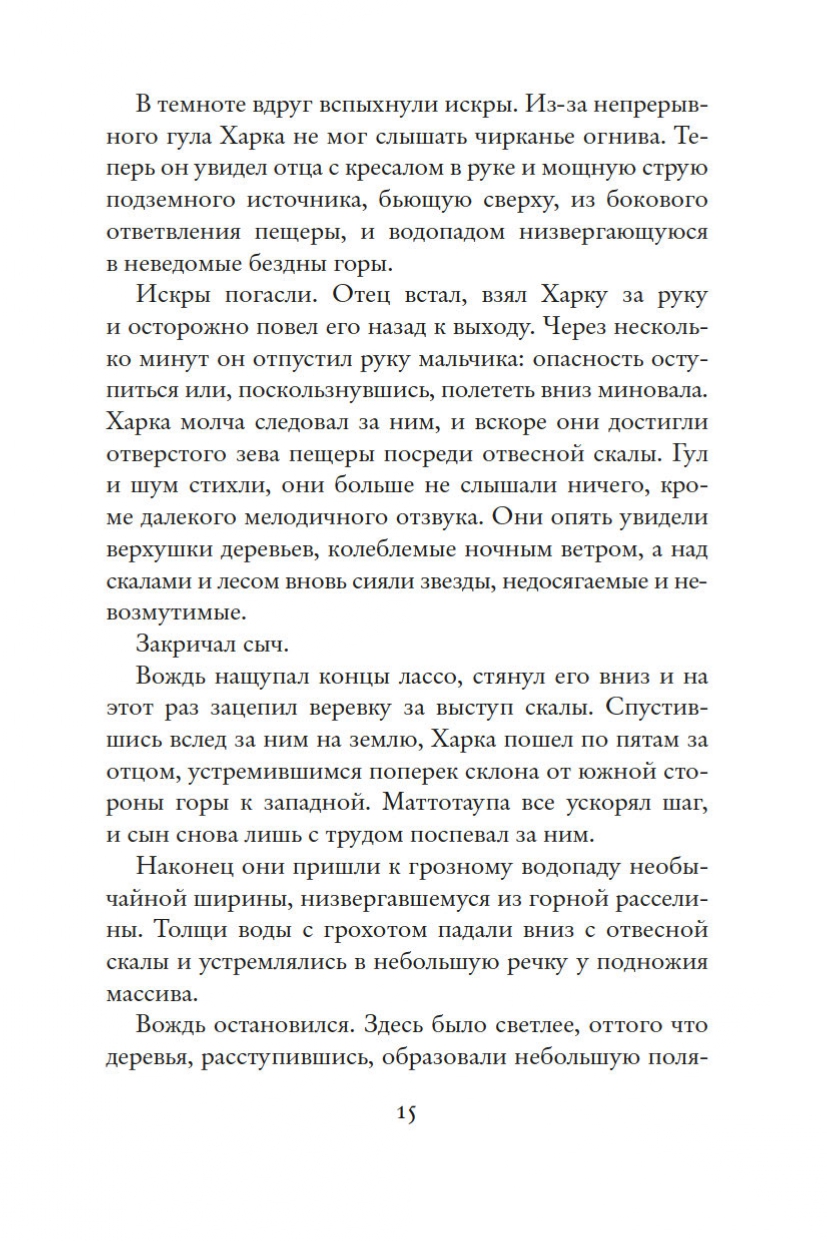 В темноте вдруг вспыхнули искры. Из-за непрерывного гула Харка не мог слышать чирканье огнива. Теперь он увидел отца с кресалом в руке и мощную струю подземного источника, бьющую сверху, из бокового ответвления пещеры, и водопадом низвергающуюся в неведомые бездны горы.

Искры погасли. Отец встал, взял Харку за руку и осторожно повел его назад к выходу. Через несколько минут он отпустил руку мальчика: опасность оступиться или, поскользнувшись, полететь вниз миновала. Харка молча следовал за ним, и вскоре они достигли отверстого зева пещеры посреди отвесной скалы. Гул и шум стихли, они больше не слышали ничего, кроме далекого мелодичного отзвука. Они опять увидели верхушки деревьев, колеблемые ночным ветром, а над скалами и лесом вновь сияли звезды, недосягаемые и невозмутимые.

Закричал сыч.

Вождь нащупал концы лассо, стянул его вниз и на этот раз зацепил веревку за выступ скалы. Спустившись вслед за ним на землю, Харка пошел по пятам за отцом, устремившимся поперек склона от южной стороны горы к западной. Маттотаупа все ускорял шаг, и сын снова лишь с трудом поспевал за ним.

Наконец они пришли к грозному водопаду необычайной ширины, низвергавшемуся из горной расселины. Толщи воды с грохотом падали вниз с отвесной скалы и устремлялись в небольшую речку у подножия массива.

Вождь остановился. Здесь было светлее, оттого что деревья, расступившись, образовали небольшую поля-

15